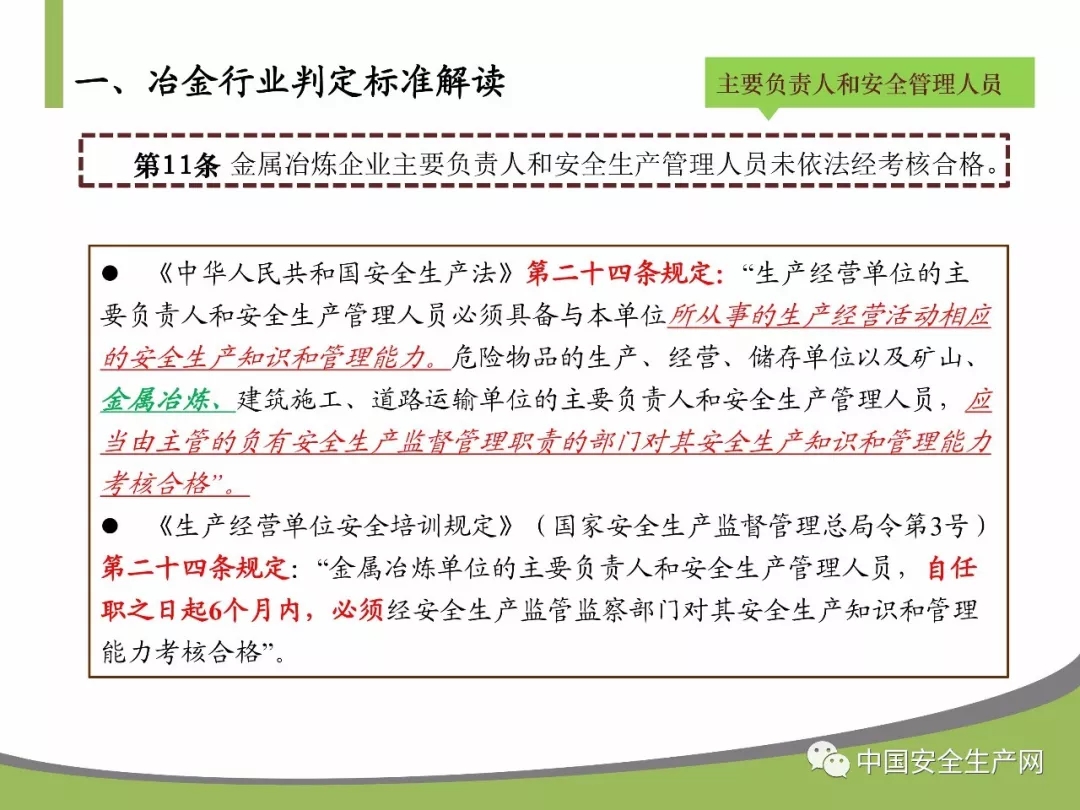 一、冶金行业判定标准解读

主要负责人和安全管理人员

第11条 金属冶炼企业主要负责人和安全生产管理人员未依法经考核合格。

● 《中华人民共和国安全生产法》第二十四条规定:“生产经营单位的主要负责人和安全生产管理人员必须具备与本单位所从事的生产经营活动相应的安全生产知识和管理能力。危险物品的生产、经营、储存单位以及矿山、金属冶炼、建筑施工、道路运输单位的主要负责人和安全生产管理人员,应当由主管的负有安全生产监督管理职责的部门对其安全生产知识和管理能力考核合格”。

● 《生产经营单位安全培训规定》(国家安全生产监督管理总局令第3号)第二十四条规定:“金属冶炼单位的主要负责人和安全生产管理人员,自任职之日起6个月内,必须经安全生产监管监察部门对其安全生产知识和管理能力考核合格”。

中国安全生产网